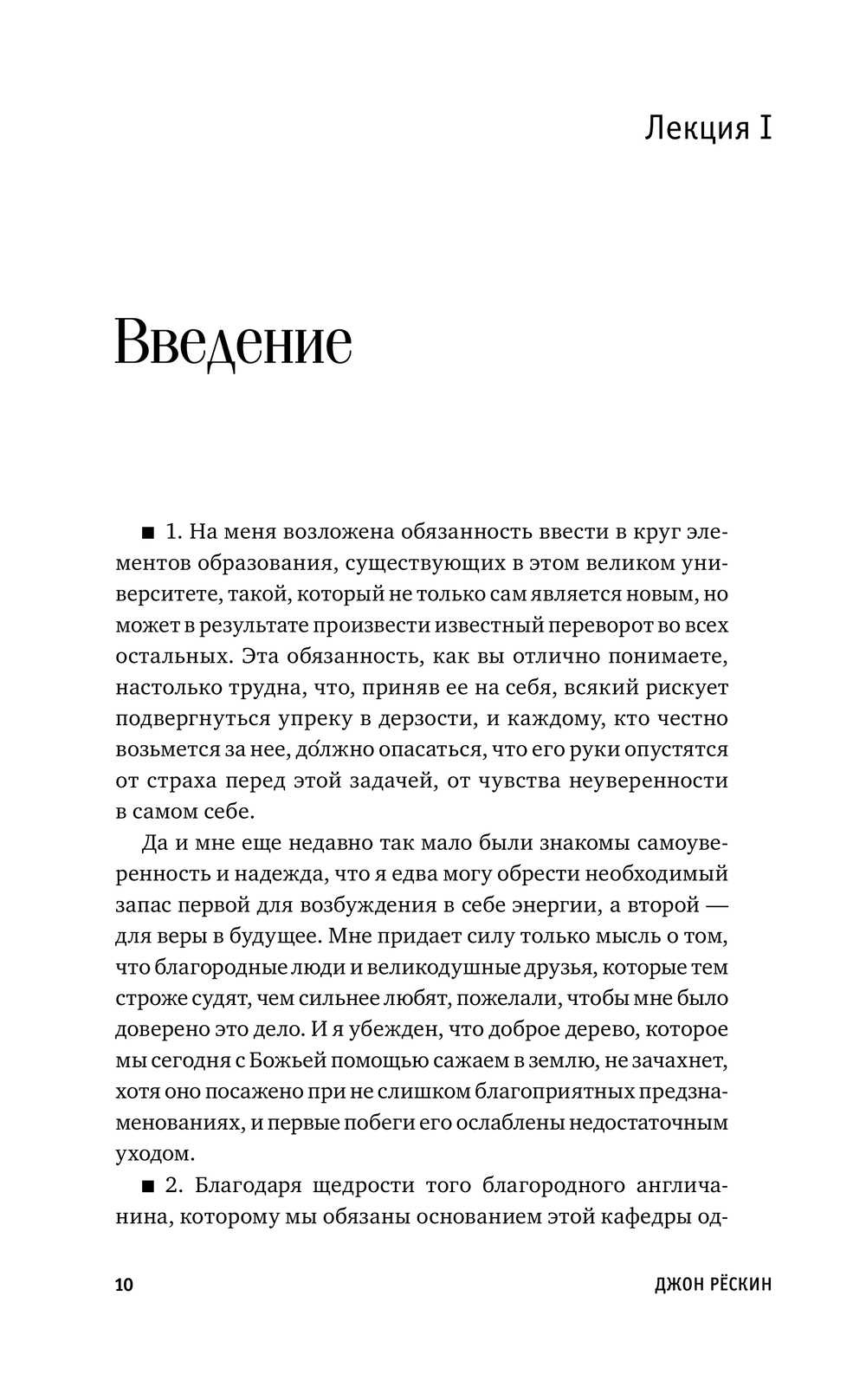 Лекция I

Введение

■ 1. На меня возложена обязанность ввести в круг элементов образования, существующих в этом великом университете, такой, который не только сам является новым, но может в результате произвести известный переворот во всех остальных. Эта обязанность, как вы отлично понимаете, настолько трудна, что, приняв ее на себя, всякий рискует подвергнуться упреку в дерзости, и каждому, кто честно возьмется за нее, до́лжно опасаться, что его руки опустятся от страха перед этой задачей, от чувства неуверенности в самом себе.

Да и мне еще недавно так мало были знакомы самоуверенность и надежда, что я едва могу обрести необходимый запас первой для возбуждения в себе энергии, а второй — для веры в будущее. Мне придает силу только мысль о том, что благородные люди и великодушные друзья, которые тем строже судят, чем сильнее любят, пожелали, чтобы мне было доверено это дело. И я убежден, что доброе дерево, которое мы сегодня с Божьей помощью сажаем в землю, не зачахнет, хотя оно посажено при не слишком благоприятных предзнаменованиях, и первые побеги его ослаблены недостаточным уходом.

■ 2. Благодаря щедрости того благородного англичанина, которому мы обязаны основанием этой кафедры од-

10 ДЖОН РЁСКИН